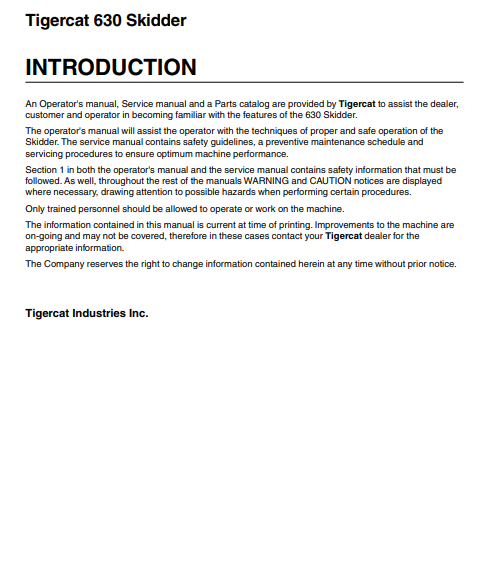 Tigercat 630 Skidder

INTRODUCTION

An Operator's manual, Service manual and a Parts catalog are provided by Tigercat to assist the dealer, customer and operator in becoming familiar with the features of the 630 Skidder.

The operator's manual will assist the operator with the techniques of proper and safe operation of the Skidder. The service manual contains safety guidelines, a preventive maintenance schedule and servicing procedures to ensure optimum machine performance.

Section 1 in both the operator's manual and the service manual contains safety information that must be followed. As well, throughout the rest of the manuals WARNING and CAUTION notices are displayed where necessary, drawing attention to possible hazards when performing certain procedures.

Only trained personnel should be allowed to operate or work on the machine.

The information contained in this manual is current at time of printing. Improvements to the machine are on-going and may not be covered, therefore in these cases contact your Tigercat dealer for the appropriate information.

The Company reserves the right to change information contained herein at any time without prior notice.

Tigercat Industries Inc.